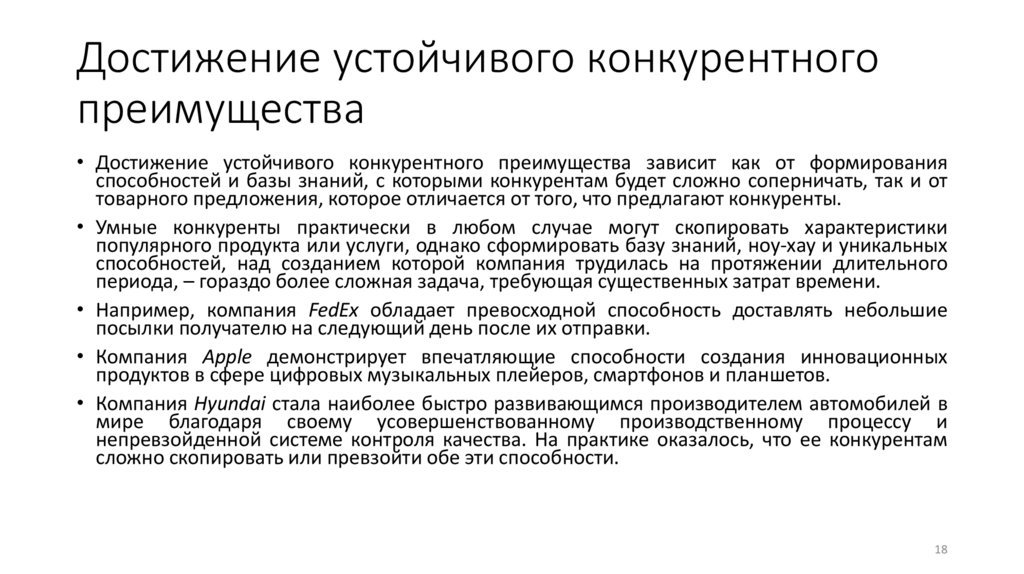 Достижение устойчивого конкурентного преимущества

• Достижение устойчивого конкурентного преимущества зависит как от формирования способностей и базы знаний, с которыми конкурентам будет сложно соперничать, так и от товарного предложения, которое отличается от того, что предлагают конкуренты.

• Умные конкуренты практически в любом случае могут скопировать характеристики популярного продукта или услуги, однако сформировать базу знаний, ноу-хау и уникальных способностей, над созданием которой компания трудилась на протяжении длительного периода, – гораздо более сложная задача, требующая существенных затрат времени.

• Например, компания FedEx обладает превосходной способность доставлять небольшие посылки получателю на следующий день после их отправки.

• Компания Apple демонстрирует впечатляющие способности создания инновационных продуктов в сфере цифровых музыкальных плейеров, смартфонов и планшетов.

• Компания Hyundai стала наиболее быстро развивающимся производителем автомобилей в мире благодаря своему усовершенствованному производственному процессу и непревзойденной системе контроля качества. На практике оказалось, что ее конкурентам сложно скопировать или превзойти обе эти способности.

18